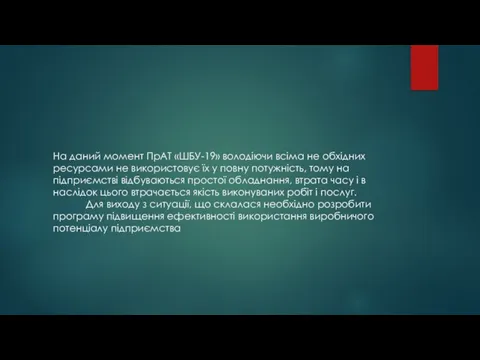 На даний момент ПрАТ «ШБУ-19» володіючи всіма не обхідних ресурсами не використовує їх у повну потужність, тому на підприємстві відбуваються простої обладнання, втрата часу і в наслідок цього втрачається якість виконуваних робіт і послуг.
Для виходу з ситуації, що склалася необхідно розробити програму підвищення ефективності використання виробничого потенціалу підприємства